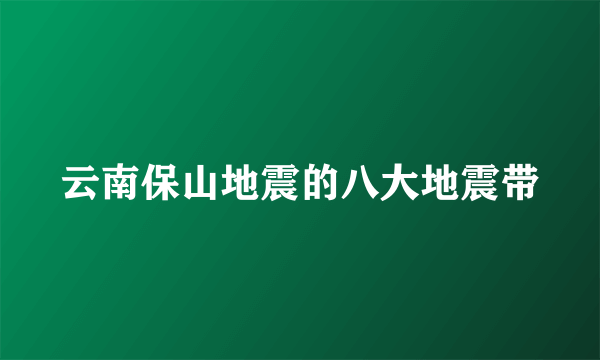 云南保山地震的八大地震带